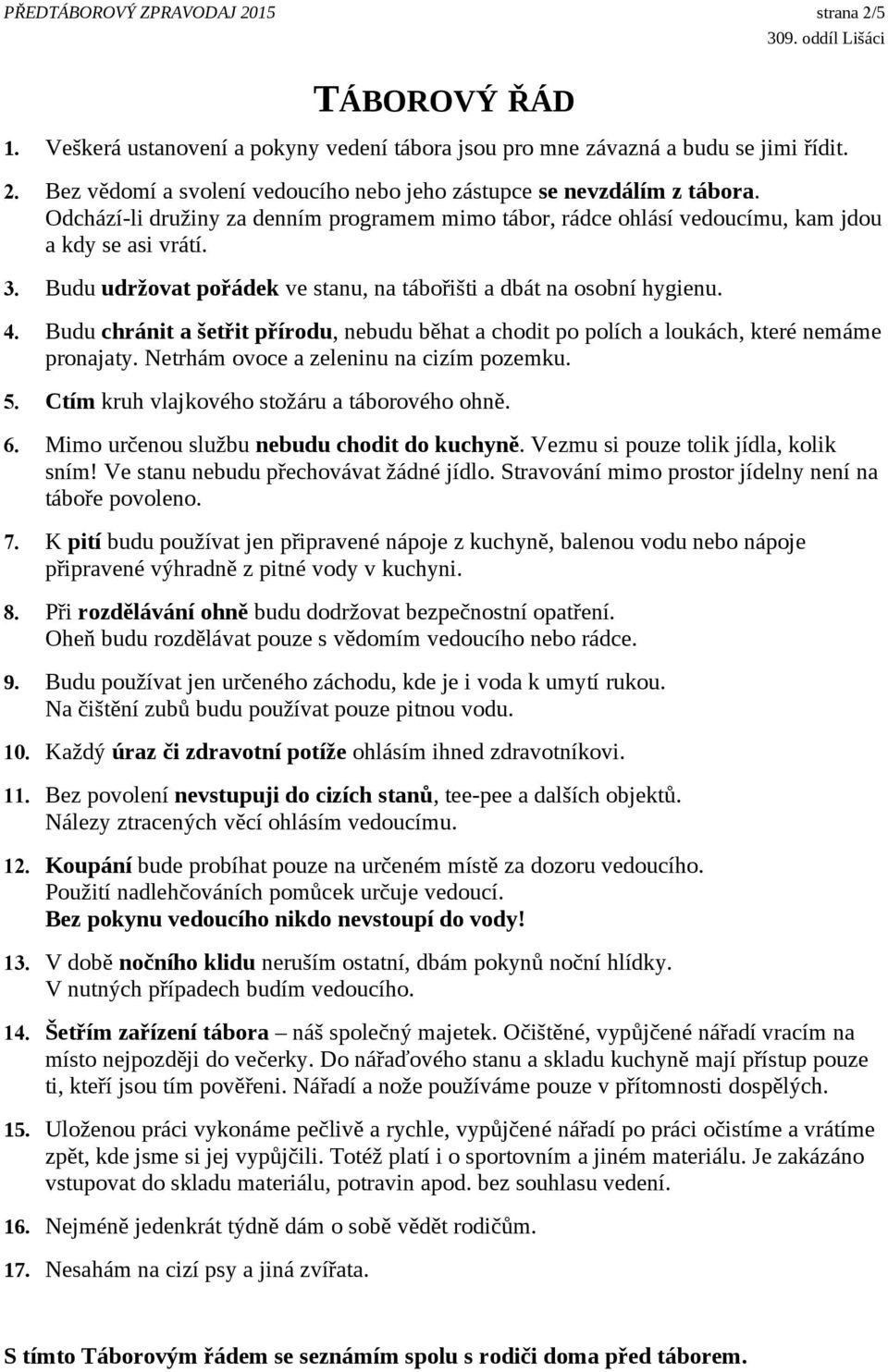 PŘEDTÁBOROVÝ ZPRAVODAJ 2015 strana 2/5
309. oddíl Lišáci

TÁBOROVÝ ŘÁD

1. Veškerá ustanovení a pokyny vedení tábora jsou pro mne závazná a budu se jimi řídit.

2. Bez vědomí a svolení vedoucího nebo jeho zástupce se nevzdálím z tábora. Odchází-li družiny za denním programem mimo tábor, rádce ohlásí vedoucímu, kam jdou a kdy se asi vrátí.

3. Budu udržovat pořádek ve stanu, na tábořišti a dbát na osobní hygienu.

4. Budu chránit a šetřit přírodu, nebudu běhat a chodit po polích a loukách, které nemáme pronajaty. Netrhám ovoce a zeleninu na cizím pozemku.

5. Ctím kruh vlajkového stožáru a táborového ohně.

6. Mimo určenou službu nebudu chodit do kuchyně. Vezmu si pouze tolik jídla, kolik sním! Ve stanu nebudu přechovávat žádné jídlo. Stravování mimo prostor jídelny není na táboře povoleno.

7. K pití budu používat jen připravené nápoje z kuchyně, balenou vodu nebo nápoje připravené výhradně z pitné vody v kuchyni.

8. Při rozdělávání ohně budu dodržovat bezpečnostní opatření. Oheň budu rozdělávat pouze s vědomím vedoucího nebo rádce.

9. Budu používat jen určeného záchodu, kde je i voda k umytí rukou. Na čištění zubů budu používat pouze pitnou vodu.

10. Každý úraz či zdravotní potíže ohlásím ihned zdravotníkovi.

11. Bez povolení nevstupuji do cizích stanů, tee-pee a dalších objektů. Nálezy ztracených věcí ohlásím vedoucímu.

12. Koupání bude probíhat pouze na určeném místě za dozoru vedoucího. Použití nadlehčováních pomůcek určuje vedoucí. Bez pokynu vedoucího nikdo nevstoupí do vody!

13. V době nočního klidu neruším ostatní, dbám pokynů noční hlídky. V nutných případech budím vedoucího.

14. Šetřím zařízení tábora – náš společný majetek. Očištěné, vypůjčené nářadí vracím na místo nejpozději do večerky. Do nářaďového stanu a skladu kuchyně mají přístup pouze ti, kteří jsou tím pověřeni. Nářadí a nože používáme pouze v přítomnosti dospělých.

15. Uloženou práci vykonáme pečlivě a rychle, vypůjčené nářadí po práci očistíme a vrátíme zpět, kde jsme si jej vypůjčili. Totéž platí i o sportovním a jiném materiálu. Je zakázáno vstupovat do skladu materiálu, potravin apod. bez souhlasu vedení.

16. Nejméně jedenkrát týdně dám o sobě vědět rodičům.

17. Nesahám na cizí psy a jiná zvířata.

S tímto Táborovým řádem se seznámím spolu s rodiči doma před táborem.